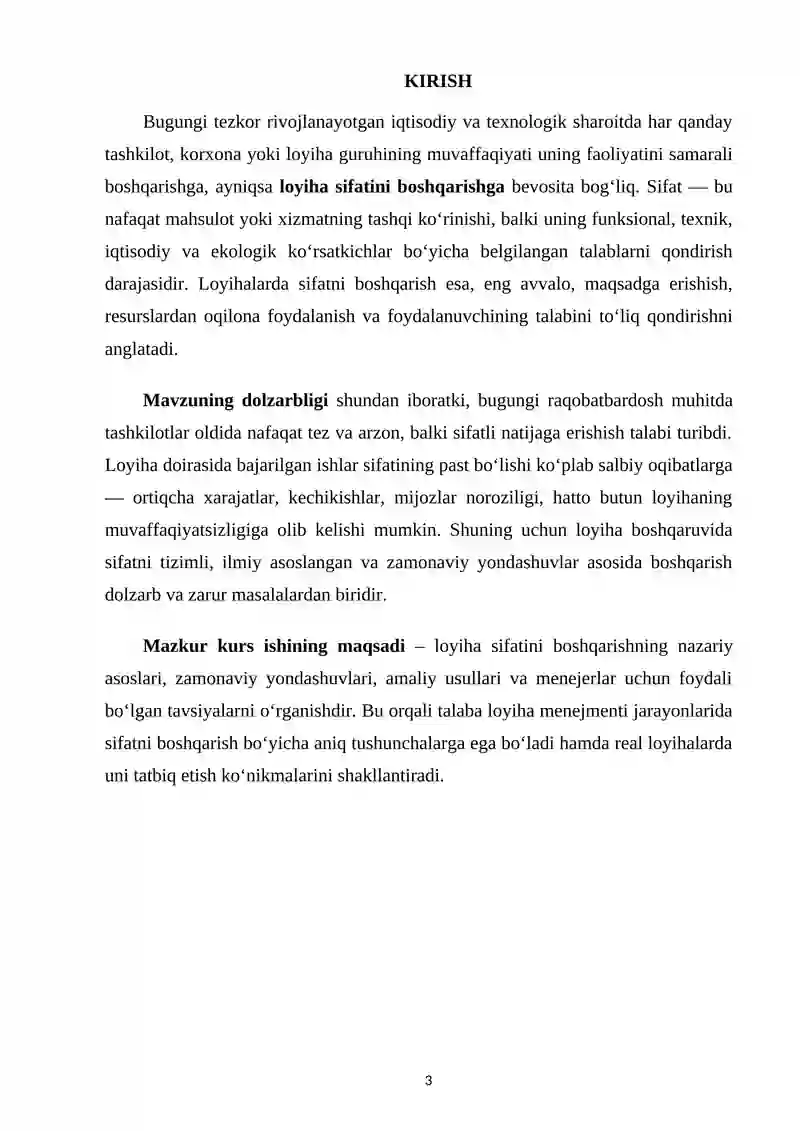 KIRISH

Bugungi tezkor rivojlanayotgan iqtisodiy va texnologik sharoitda har qanday tashkilot, korxona yoki loyiha guruhining muvaffaqiyati uning faoliyatini samarali boshqarishga, ayniqsa loyiha sifatini boshqarishga bevosita bog‘liq. Sifat — bu nafaqat mahsulot yoki xizmatning tashqi ko‘rinishi, balki uning funksional, texnik, iqtisodiy va ekologik ko‘rsatkichlar bo‘yicha belgilangan talablarni qondirish darajasidir. Loyihalarda sifatni boshqarish esa, eng avvalo, maqsadga erishish, resurslardan oqilona foydalanish va foydalanuvchining talabini to‘liq qondirishni anglatadi.

Mavzuning dolzarbligi shundan iboratki, bugungi raqobatbardosh muhitda tashkilotlar oldida nafaqat tez va arzon, balki sifatli natijaga erishish talabi turibdi. Loyiha doirasida bajarilgan ishlar sifatining past bo‘lishi ko‘plab salbiy oqibatlarga — ortiqcha xarajatlar, kechikishlar, mijozlar noroziligi, hatto butun loyihaning muvaffaqiyatsizligiga olib kelishi mumkin. Shuning uchun loyiha boshqaruvida sifatni tizimli, ilmiy asoslangan va zamonaviy yondashuvlar asosida boshqarish dolzarb va zarur masalalardan biridir.

Mazkur kurs ishining maqsadi – loyiha sifatini boshqarishning nazariy asoslari, zamonaviy yondashuvlari, amaliy usullari va menejerlar uchun foydali bo‘lgan tavsiyalarni o‘rganishdir. Bu orqali talaba loyiha menejmenti jarayonlarida sifatni boshqarish bo‘yicha aniq tushunchalarga ega bo‘ladi hamda real loyihalarda uni tatbiq etish ko‘nikmalarini shakllantiradi.

3